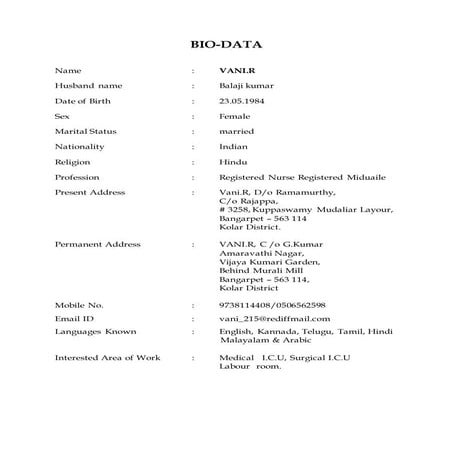 BIO-DATA

Name : VANI.R

Husband name : Balaji kumar

Date of Birth : 23.05.1984

Sex : Female

Marital Status : married

Nationality : Indian

Religion : Hindu

Profession : Registered Nurse Registered Miduaile

Present Address : Vani.R, D/o Ramamurthy, C/o Rajappa, # 3258, Kuppaswamy Mudaliar Layour, Bangarpet – 563 114 Kolar District.

Permanent Address : VANI.R, C /o G.Kumar Amaravathi Nagar, Vijaya Kumari Garden, Behind Murali Mill Bangarpet – 563 114, Kolar District

Mobile No. : 9738114408/0506562598

Email ID : vani_215@rediffmail.com

Languages Known : English, Kannada, Telugu, Tamil, Hindi Malayalam & Arabic

Interested Area of Work : Medical I.C.U, Surgical I.C.U Labour room.